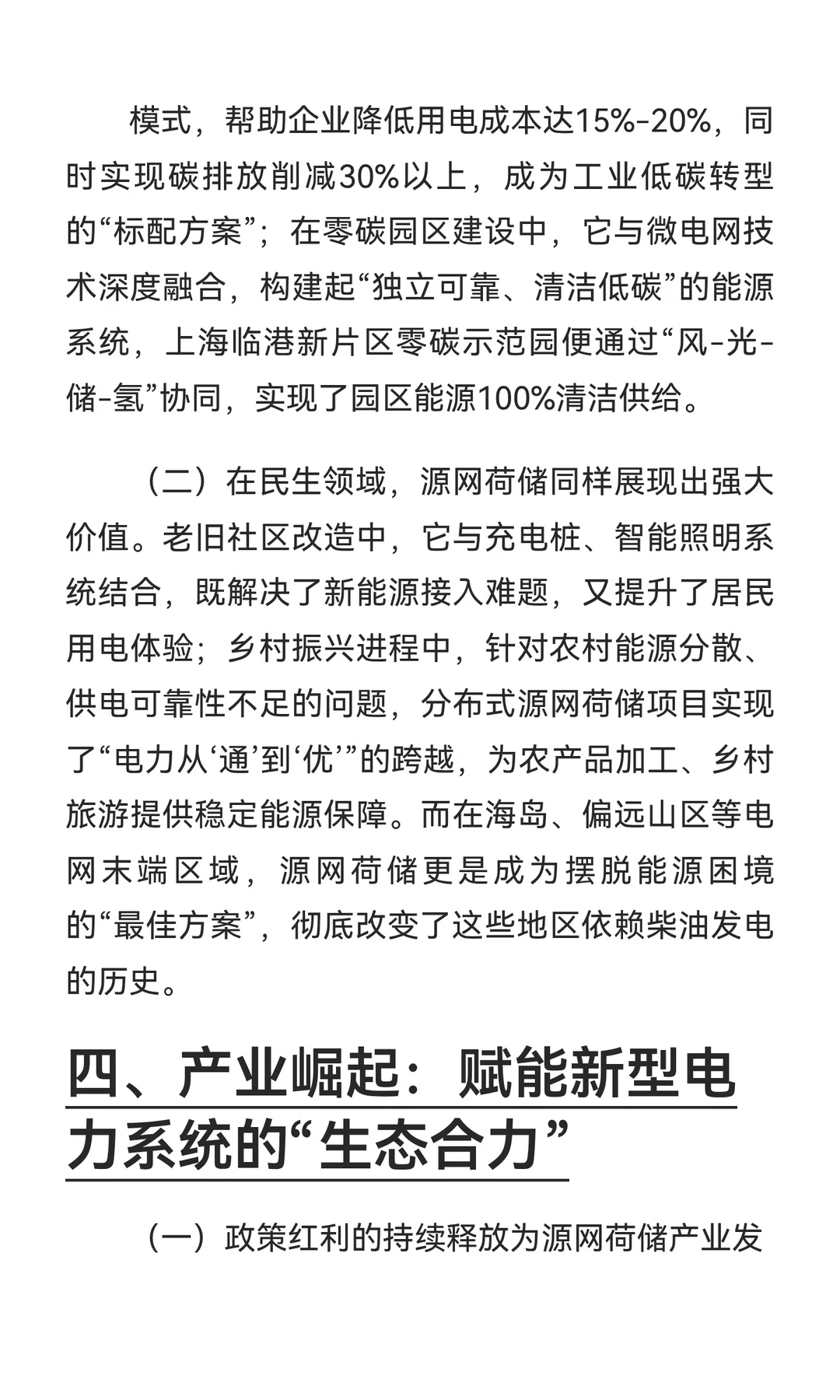 模式，帮助企业降低用电成本达15%-20%，同时实现碳排放削减30%以上，成为工业低碳转型的“标配方案”；在零碳园区建设中，它与微电网技术深度融合，构建起“独立可靠、清洁低碳”的能源系统，上海临港新片区零碳示范园便通过“风-光-储-氢”协同，实现了园区能源100%清洁供给。

（二）在民生领域，源网荷储同样展现出强大价值。老旧社区改造中，它与充电桩、智能照明系统结合，既解决了新能源接入难题，又提升了居民用电体验；乡村振兴进程中，针对农村能源分散、供电可靠性不足的问题，分布式源网荷储项目实现了“电力从‘通’到‘优’”的跨越，为农产品加工、乡村旅游提供稳定能源保障。而在海岛、偏远山区等电网末端区域，源网荷储更是成为摆脱能源困境的“最佳方案”，彻底改变了这些地区依赖柴油发电的历史。

四、产业崛起：赋能新型电力系统的“生态合力”

（一）政策红利的持续释放为源网荷储产业发